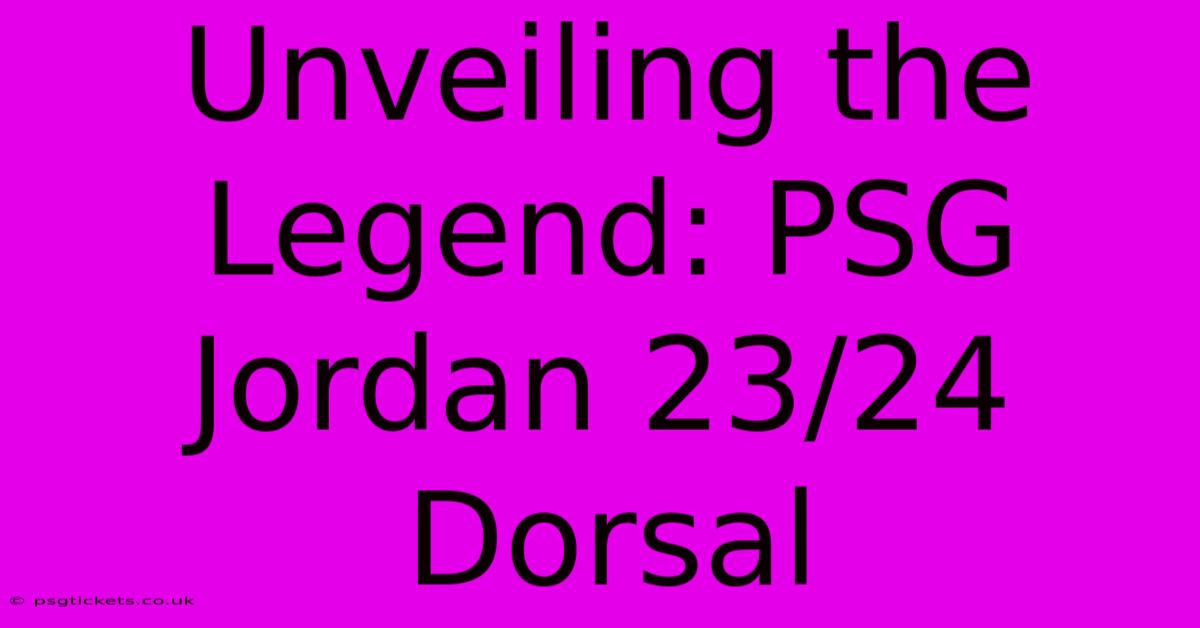 Unveiling the Legend: PSG Jordan 23/24 Dorsal

© psgtickets.co.uk